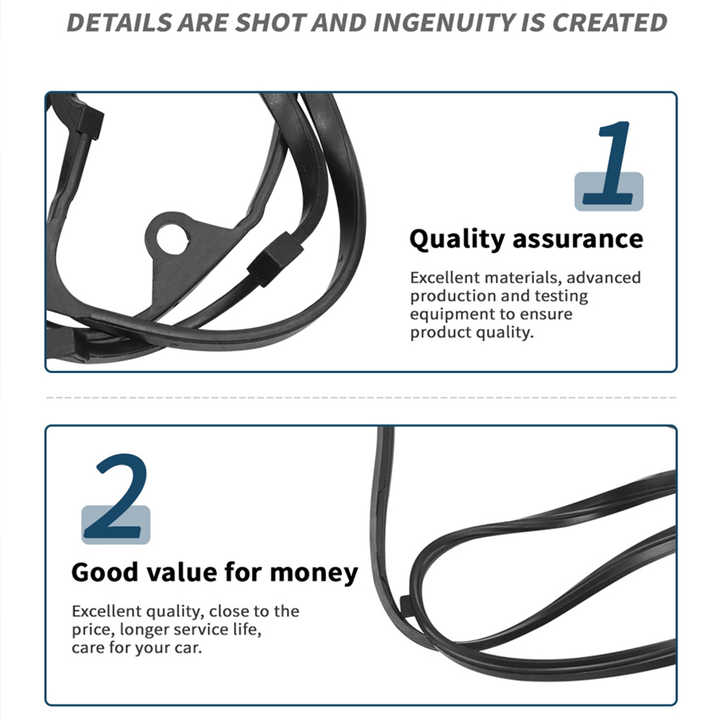 DETAILS ARE SHOT AND INGENUITY IS CREATED

1

Quality assurance

Excellent materials, advanced production and testing equipment to ensure product quality.

2

Good value for money

Excellent quality, close to the price, longer service life, care for your car.